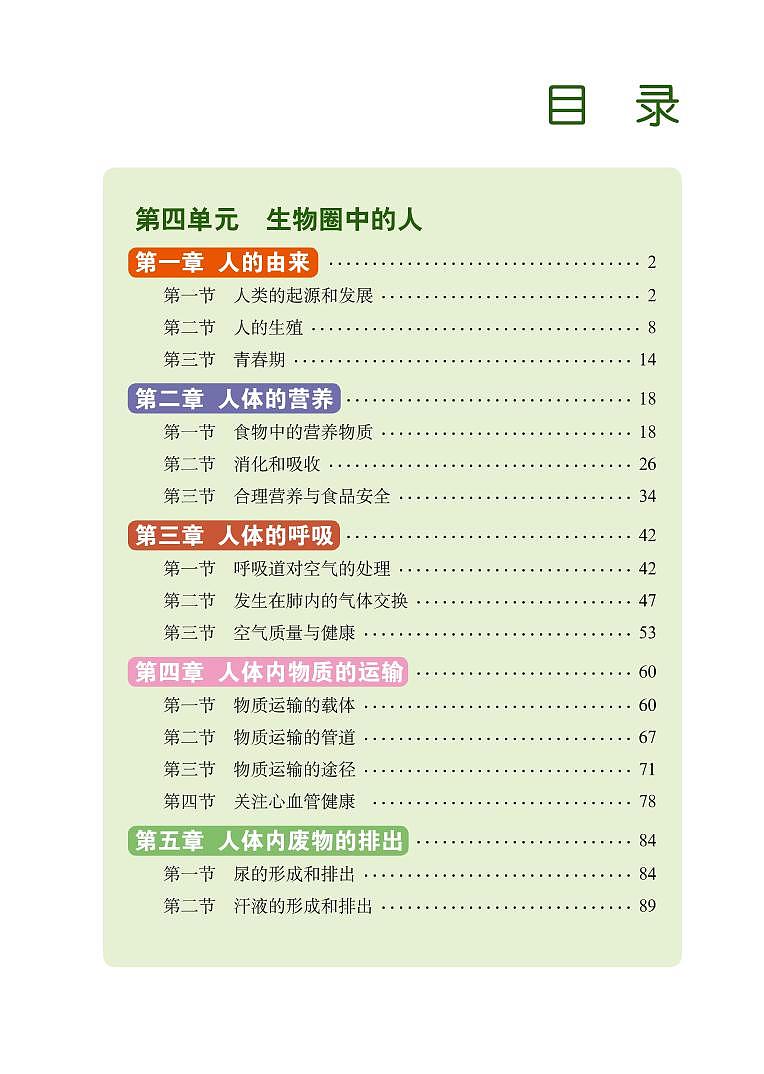 目 录

第四单元 生物圈中的人

第一章 人的由来 2
第一节 人类的起源和发展 2
第二节 人的生殖 8
第三节 青春期 14

第二章 人体的营养 18
第一节 食物中的营养物质 18
第二节 消化和吸收 26
第三节 合理营养与食品安全 34

第三章 人体的呼吸 42
第一节 呼吸道对空气的处理 42
第二节 发生在肺内的气体交换 47
第三节 空气质量与健康 53

第四章 人体内物质的运输 60
第一节 物质运输的载体 60
第二节 物质运输的管道 67
第三节 物质运输的途径 71
第四节 关注心血管健康 78

第五章 人体内废物的排出 84
第一节 尿的形成和排出 84
第二节 汗液的形成和排出 89